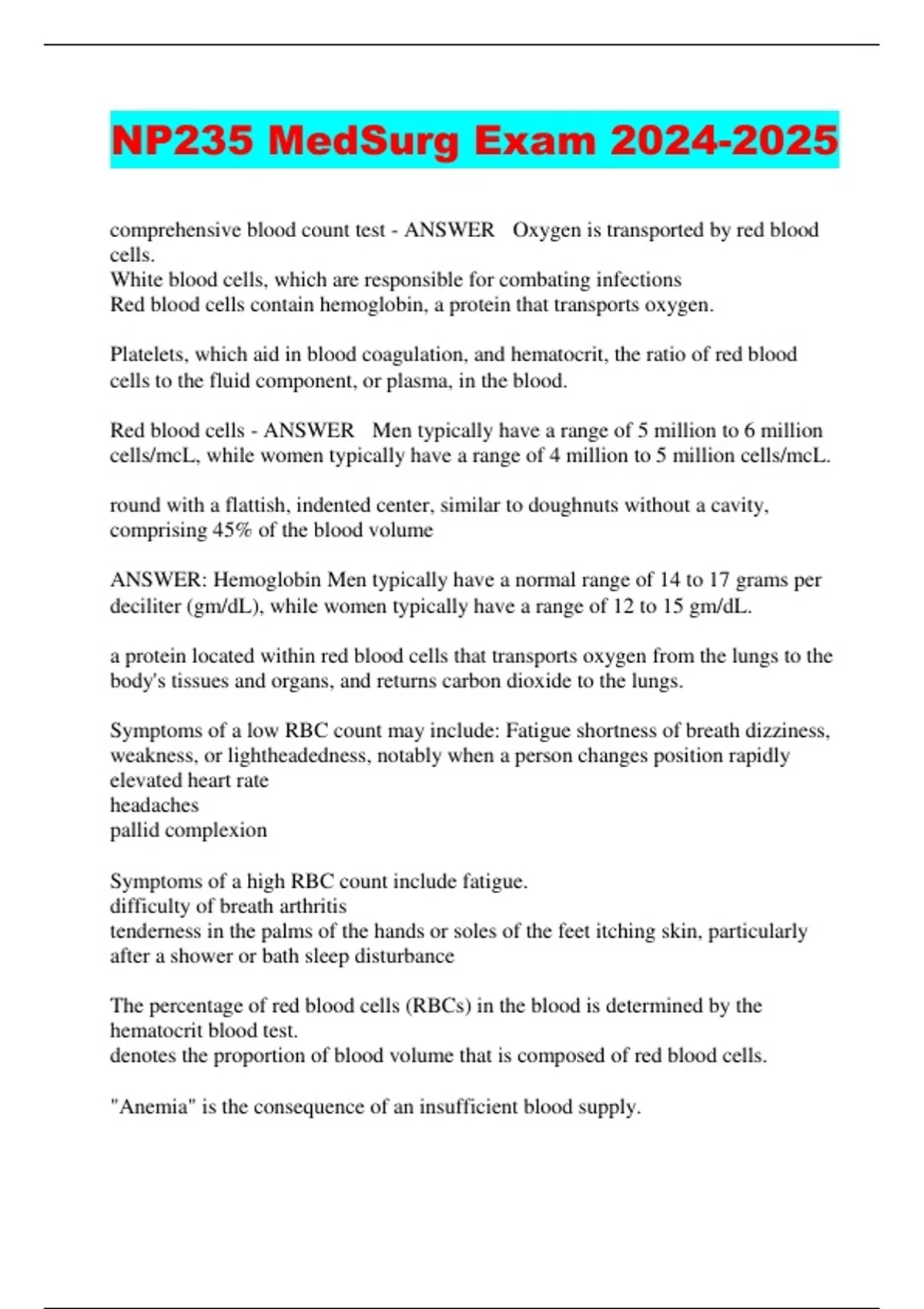 NP235 MedSurg Exam 2024-2025

comprehensive blood count test - ANSWER   Oxygen is transported by red blood cells.
White blood cells, which are responsible for combating infections
Red blood cells contain hemoglobin, a protein that transports oxygen.

Platelets, which aid in blood coagulation, and hematocrit, the ratio of red blood cells to the fluid component, or plasma, in the blood.

Red blood cells - ANSWER   Men typically have a range of 5 million to 6 million cells/mcL, while women typically have a range of 4 million to 5 million cells/mcL.

round with a flattish, indented center, similar to doughnuts without a cavity, comprising 45% of the blood volume

ANSWER: Hemoglobin Men typically have a normal range of 14 to 17 grams per deciliter (gm/dL), while women typically have a range of 12 to 15 gm/dL.

a protein located within red blood cells that transports oxygen from the lungs to the body's tissues and organs, and returns carbon dioxide to the lungs.

Symptoms of a low RBC count may include: Fatigue shortness of breath dizziness, weakness, or lightheadedness, notably when a person changes position rapidly
elevated heart rate
headaches
pallid complexion

Symptoms of a high RBC count include fatigue.
difficulty of breath arthritis
tenderness in the palms of the hands or soles of the feet itching skin, particularly after a shower or bath sleep disturbance

The percentage of red blood cells (RBCs) in the blood is determined by the hematocrit blood test.
denotes the proportion of blood volume that is composed of red blood cells.

"Anemia" is the consequence of an insufficient blood supply.